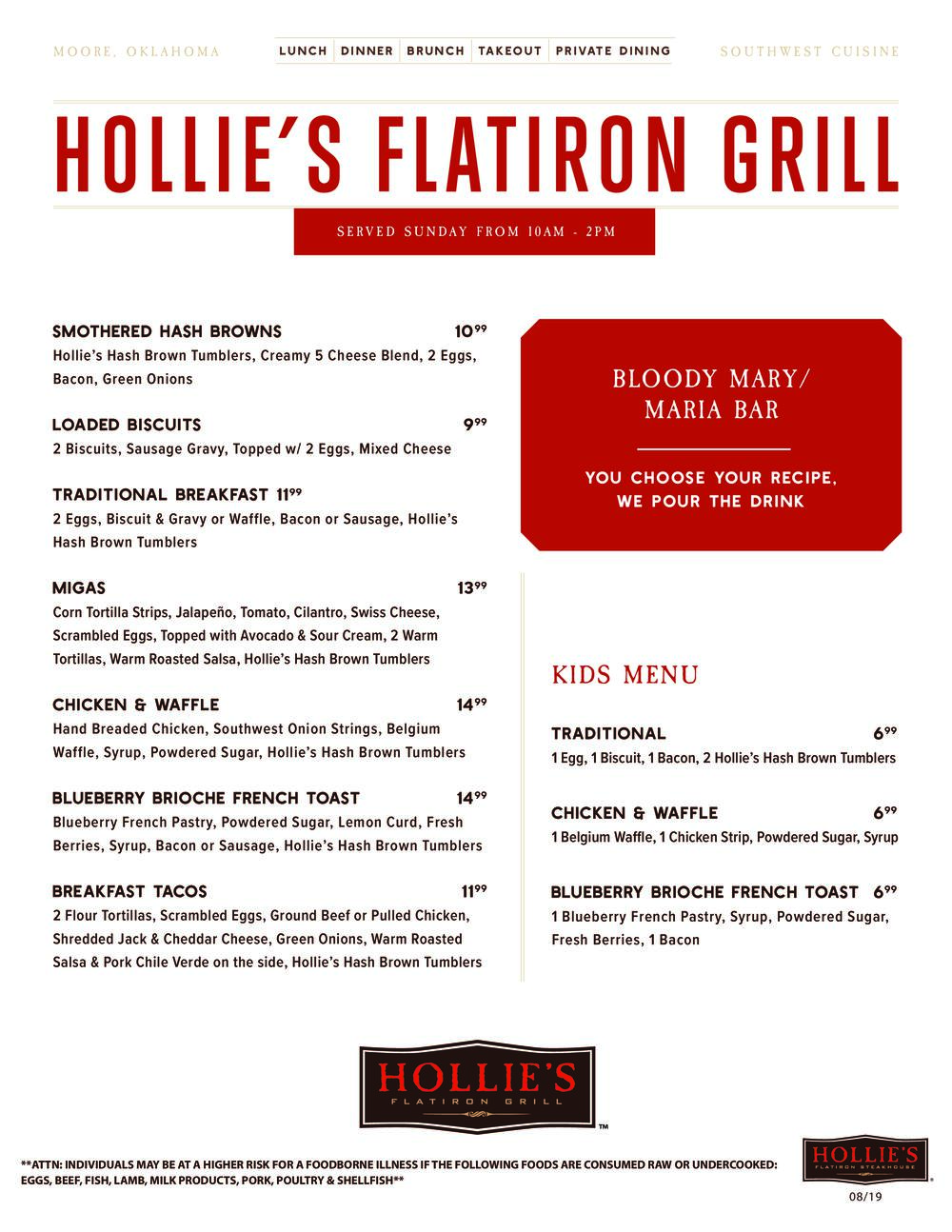 MOORE, OKLAHOMA

LUNCH | DINNER | BRUNCH | TAKEOUT | PRIVATE DINING

SOUTHWEST CUISINE

HOLLIE'S FLATIRON GRILL

SERVED SUNDAY FROM 10AM - 2PM

SMOTHERED HASH BROWNS $10^{99}$
Hollie's Hash Brown Tumblers, Creamy 5 Cheese Blend, 2 Eggs, Bacon, Green Onions

LOADED BISCUITS $9^{99}$
2 Biscuits, Sausage Gravy, Topped w/ 2 Eggs, Mixed Cheese

TRADITIONAL BREAKFAST $11^{99}$
2 Eggs, Biscuit & Gravy or Waffle, Bacon or Sausage, Hollie's Hash Brown Tumblers

MIGAS $13^{99}$
Corn Tortilla Strips, Jalapeño, Tomato, Cilantro, Swiss Cheese, Scrambled Eggs, Topped with Avocado & Sour Cream, 2 Warm Tortillas, Warm Roasted Salsa, Hollie's Hash Brown Tumblers

CHICKEN & WAFFLE $14^{99}$
Hand Breaded Chicken, Southwest Onion Strings, Belgium Waffle, Syrup, Powdered Sugar, Hollie's Hash Brown Tumblers

BLUEBERRY BRIOCHE FRENCH TOAST $14^{99}$
Blueberry French Pastry, Powdered Sugar, Lemon Curd, Fresh Berries, Syrup, Bacon or Sausage, Hollie's Hash Brown Tumblers

BREAKFAST TACOS $11^{99}$
2 Flour Tortillas, Scrambled Eggs, Ground Beef or Pulled Chicken, Shredded Jack & Cheddar Cheese, Green Onions, Warm Roasted Salsa & Pork Chile Verde on the side, Hollie's Hash Brown Tumblers

BLOODY MARY/ MARIA BAR

YOU CHOOSE YOUR RECIPE, WE POUR THE DRINK

KIDS MENU

TRADITIONAL $6^{99}$
1 Egg, 1 Biscuit, 1 Bacon, 2 Hollie's Hash Brown Tumblers

CHICKEN & WAFFLE $6^{99}$
1 Belgium Waffle, 1 Chicken Strip, Powdered Sugar, Syrup

BLUEBERRY BRIOCHE FRENCH TOAST $6^{99}$
1 Blueberry French Pastry, Syrup, Powdered Sugar, Fresh Berries, 1 Bacon

HOLLIE'S FLATIRON GRILL ™

**ATTN: INDIVIDUALS MAY BE AT A HIGHER RISK FOR A FOODBORNE ILLNESS IF THE FOLLOWING FOODS ARE CONSUMED RAW OR UNDERCOOKED: EGGS, BEEF, FISH, LAMB, MILK PRODUCTS, PORK, POULTRY & SHELLFISH**

HOLLIE'S FLATIRON STEAKHOUSE

08/19